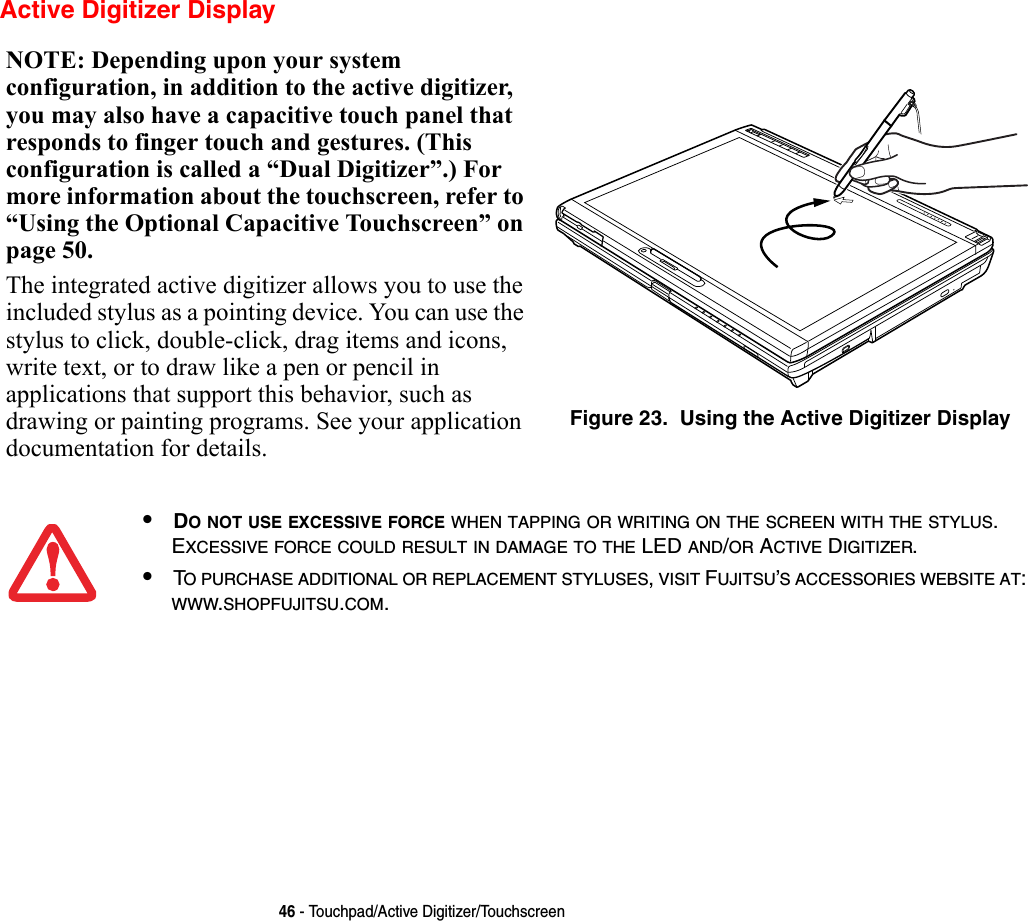 Active Digitizer Display

NOTE: Depending upon your system configuration, in addition to the active digitizer, you may also have a capacitive touch panel that responds to finger touch and gestures. (This configuration is called a “Dual Digitizer”.) For more information about the touchscreen, refer to “Using the Optional Capacitive Touchscreen” on page 50.

The integrated active digitizer allows you to use the included stylus as a pointing device. You can use the stylus to click, double-click, drag items and icons, write text, or to draw like a pen or pencil in applications that support this behavior, such as drawing or painting programs. See your application documentation for details.

Figure 23. Using the Active Digitizer Display

• DO NOT USE EXCESSIVE FORCE WHEN TAPPING OR WRITING ON THE SCREEN WITH THE STYLUS. EXCESSIVE FORCE COULD RESULT IN DAMAGE TO THE LED AND/OR ACTIVE DIGITIZER.

• TO PURCHASE ADDITIONAL OR REPLACEMENT STYLUSES, VISIT FUJITSU’S ACCESSORIES WEBSITE AT: WWW.SHOPFUJITSU.COM.

46 - Touchpad/Active Digitizer/Touchscreen